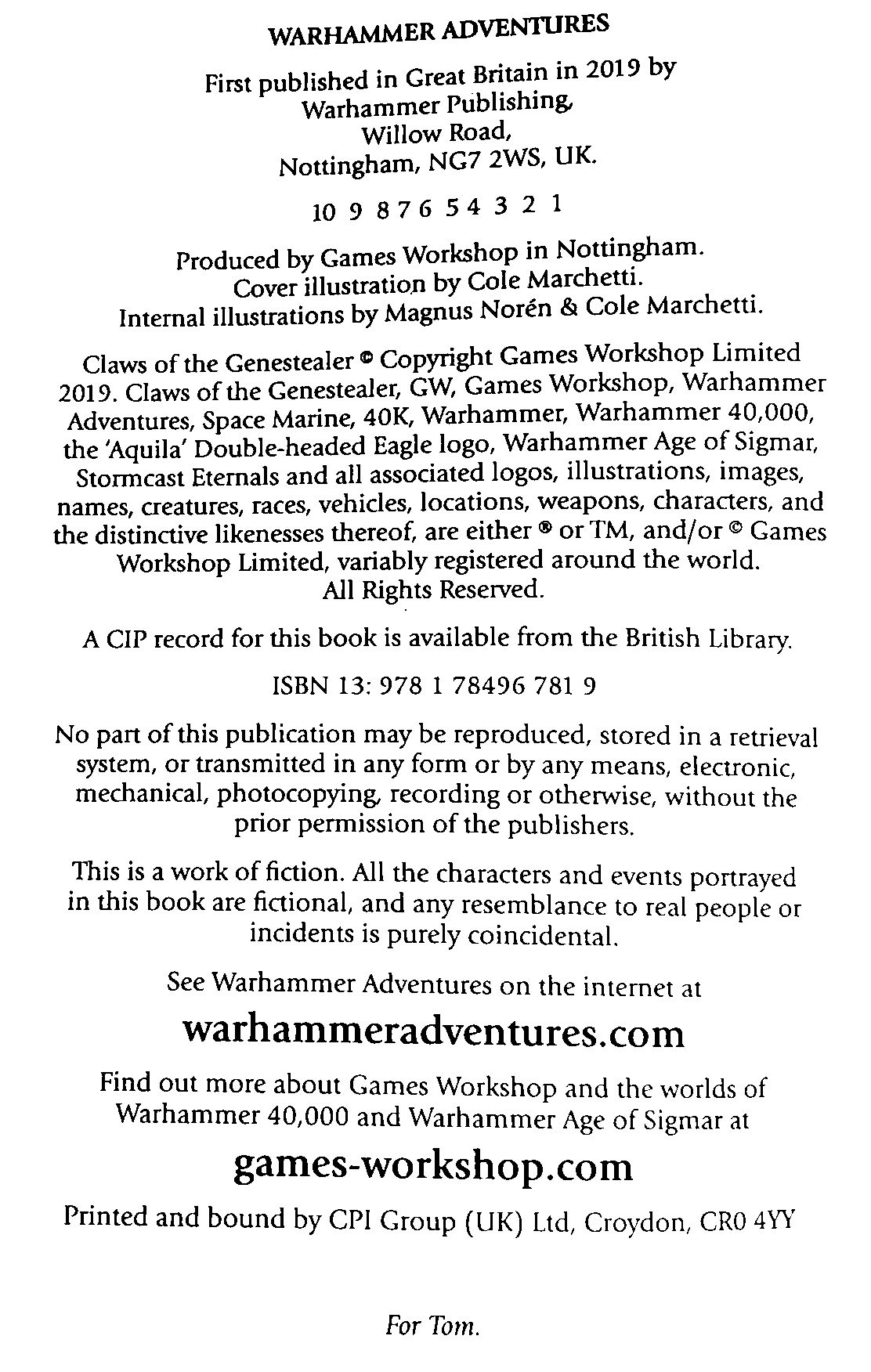 WARHAMMER ADVENTURES

First published in Great Britain in 2019 by
Warhammer Publishing,
Willow Road,
Nottingham, NG7 2WS, UK.

10 9 8 7 6 5 4 3 2 1

Produced by Games Workshop in Nottingham.
Cover illustration by Cole Marchetti.
Internal illustrations by Magnus Norén & Cole Marchetti.

Claws of the Genestealer © Copyright Games Workshop Limited 2019. Claws of the Genestealer, GW, Games Workshop, Warhammer Adventures, Space Marine, 40K, Warhammer, Warhammer 40,000, the 'Aquila' Double-headed Eagle logo, Warhammer Age of Sigmar, Stormcast Eternals and all associated logos, illustrations, images, names, creatures, races, vehicles, locations, weapons, characters, and the distinctive likenesses thereof, are either ® or TM, and/or © Games Workshop Limited, variably registered around the world.
All Rights Reserved.

A CIP record for this book is available from the British Library.

ISBN 13: 978 1 78496 781 9

No part of this publication may be reproduced, stored in a retrieval system, or transmitted in any form or by any means, electronic, mechanical, photocopying, recording or otherwise, without the prior permission of the publishers.

This is a work of fiction. All the characters and events portrayed in this book are fictional, and any resemblance to real people or incidents is purely coincidental.

See Warhammer Adventures on the internet at

warhammeradventures.com

Find out more about Games Workshop and the worlds of Warhammer 40,000 and Warhammer Age of Sigmar at

games-workshop.com

Printed and bound by CPI Group (UK) Ltd, Croydon, CR0 4YY

For Tom.